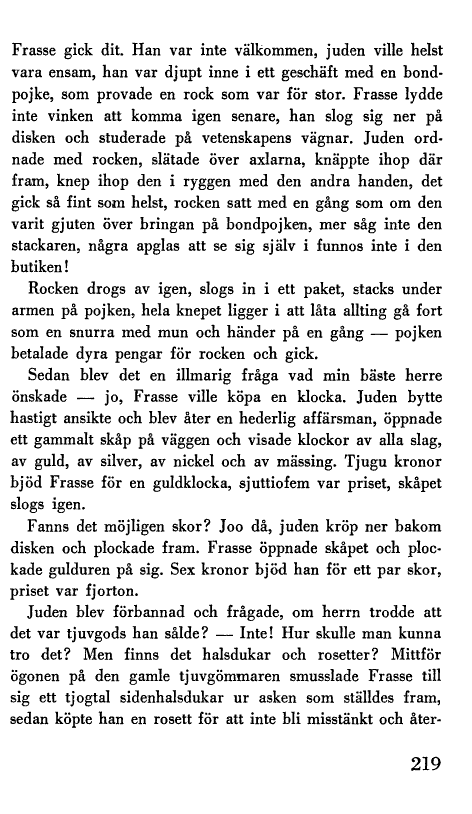 Frasse gick dit. Han var inte välkommen, juden ville helst vara ensam, han var djupt inne i ett geschäft med en bondpojke, som provade en rock som var för stor. Frasse lydde inte vinken att komma igen senare, han slog sig ner på disken och studerade på vetenskapens vägnar. Juden ordnade med rocken, slätade över axlarna, knäppte ihop där fram, knep ihop den i ryggen med den andra handen, det gick så fint som helst, rocken satt med en gång som om den varit gjuten över bringan på bondpojken, mer såg inte den stackaren, några apglas att se sig själv i funnos inte i den butiken!

Rocken drogs av igen, slogs in i ett paket, stacks under armen på pojken, hela knepet ligger i att låta allting gå fort som en snurra med mun och händer på en gång — pojken betalade dyra pengar för rocken och gick.

Sedan blev det en illmarig fråga vad min bäste herre önskade — jo, Frasse ville köpa en klocka. Juden bytte hastigt ansikte och blev åter en hederlig affärsman, öppnade ett gammalt skåp på väggen och visade klockor av alla slag, av guld, av silver, av nickel och av mässing. Tjugu kronor bjöd Frasse för en guldklocka, sjuttiofem var priset, skåpet slogs igen.

Fanns det möjligen skor? Joo då, juden kröp ner bakom disken och plockade fram. Frasse öppnade skåpet och plockade gulduren på sig. Sex kronor bjöd han för ett par skor, priset var fjorton.

Juden blev förbannad och frågade, om herrn trodde att det var tjuvgods han sålde? — Inte! Hur skulle man kunna tro det? Men finns det halsdukar och rosetter? Mittför ögonen på den gamle tjuvgömmaren smusslade Frasse till sig ett tjogtal sidenhalsdukar ur asken som ställdes fram, sedan köpte han en rosett för att inte bli misstänkt och åter-

219